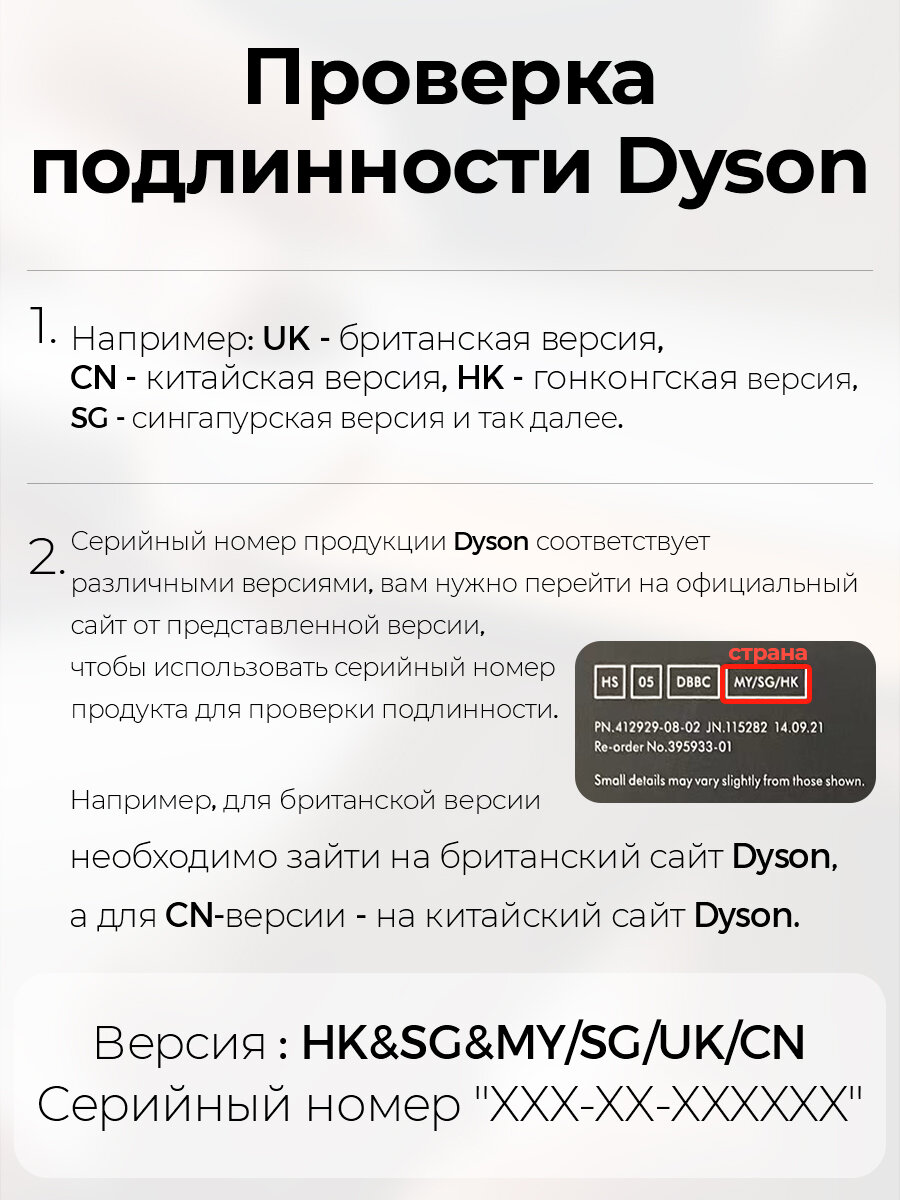 Проверка подлинности Dyson

1. Например: UK - британская версия, CN - китайская версия, HK - гонконгская версия, SG - сингапурская версия и так далее.

2. Серийный номер продукции Dyson соответствует различными версиями, вам нужно перейти на официальный сайт от представленной версии, чтобы использовать серийный номер продукта для проверки подлинности.

страна

HS 05 DBBC MY/SG/HK

PN.412929-08-02 JN.115282 14.09.21
Re-order No.395933-01

Small details may vary slightly from those shown.

Например, для британской версии необходимо зайти на британский сайт Dyson, а для CN-версии - на китайский сайт Dyson.

Версия : HK&SG&MY/SG/UK/CN
Серийный номер "XXX-XX-XXXXXX"